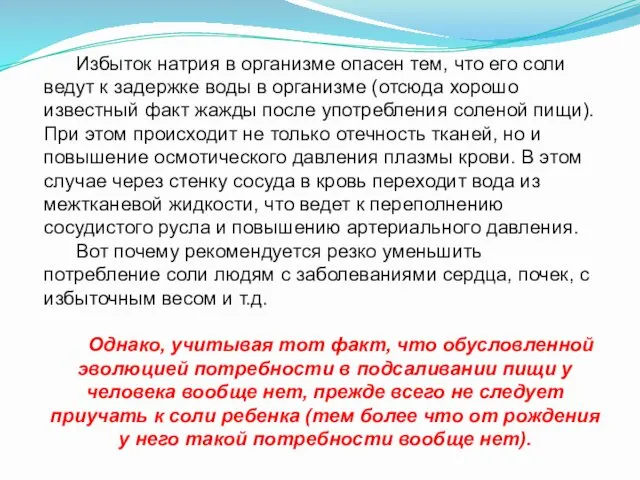 Избыток натрия в организме опасен тем, что его соли ведут к задержке воды в организме (отсюда хорошо известный факт жажды после употребления соленой пищи). При этом происходит не только отечность тканей, но и повышение осмотического давления плазмы крови. В этом случае через стенку сосуда в кровь переходит вода из межтканевой жидкости, что ведет к переполнению сосудистого русла и повышению артериального давления.

Вот почему рекомендуется резко уменьшить потребление соли людям с заболеваниями сердца, почек, с избыточным весом и т.д.

Однако, учитывая тот факт, что обусловленной эволюцией потребности в подсаливании пищи у человека вообще нет, прежде всего не следует приучать к соли ребенка (тем более что от рождения у него такой потребности вообще нет).